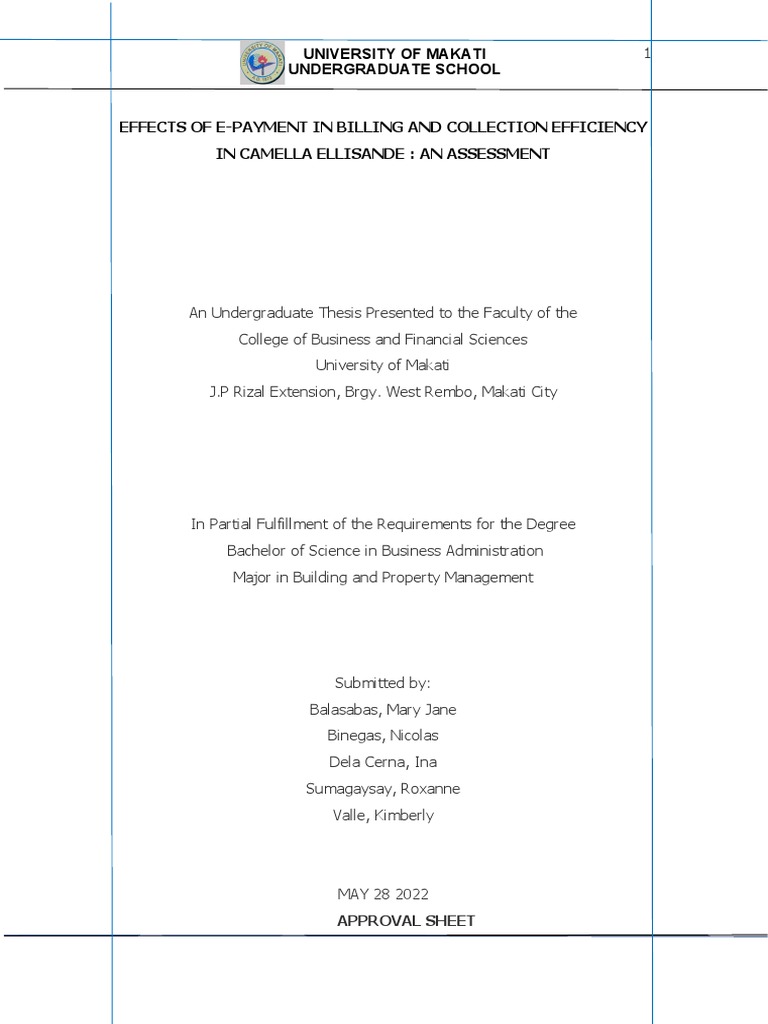 UNIVERSITY OF MAKATI
UNDERGRADUATE SCHOOL

1

EFFECTS OF E-PAYMENT IN BILLING AND COLLECTION EFFICIENCY IN CAMELLA ELLISANDE : AN ASSESSMENT

An Undergraduate Thesis Presented to the Faculty of the
College of Business and Financial Sciences
University of Makati
J.P Rizal Extension, Brgy. West Rembo, Makati City

In Partial Fulfillment of the Requirements for the Degree
Bachelor of Science in Business Administration
Major in Building and Property Management

Submitted by:
Balasabas, Mary Jane
Binegas, Nicolas
Dela Cerna, Ina
Sumagaysay, Roxanne
Valle, Kimberly

MAY 28 2022

APPROVAL SHEET